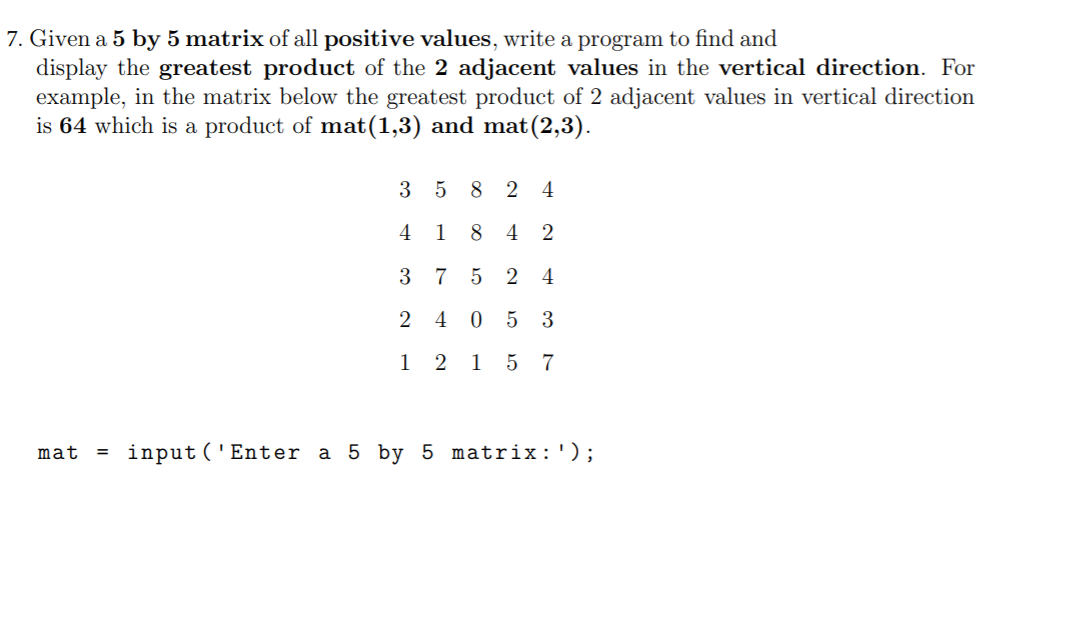 7. Given a 5 by 5 matrix of all positive values, write a program to find and display the greatest product of the 2 adjacent values in the vertical direction. For example, in the matrix below the greatest product of 2 adjacent values in vertical direction is 64 which is a product of mat(1,3) and mat(2,3).

$\begin{matrix} 3 & 5 & 8 & 2 & 4 \\ 4 & 1 & 8 & 4 & 2 \\ 3 & 7 & 5 & 2 & 4 \\ 2 & 4 & 0 & 5 & 3 \\ 1 & 2 & 1 & 5 & 7 \end{matrix}$

mat = input('Enter a 5 by 5 matrix:');